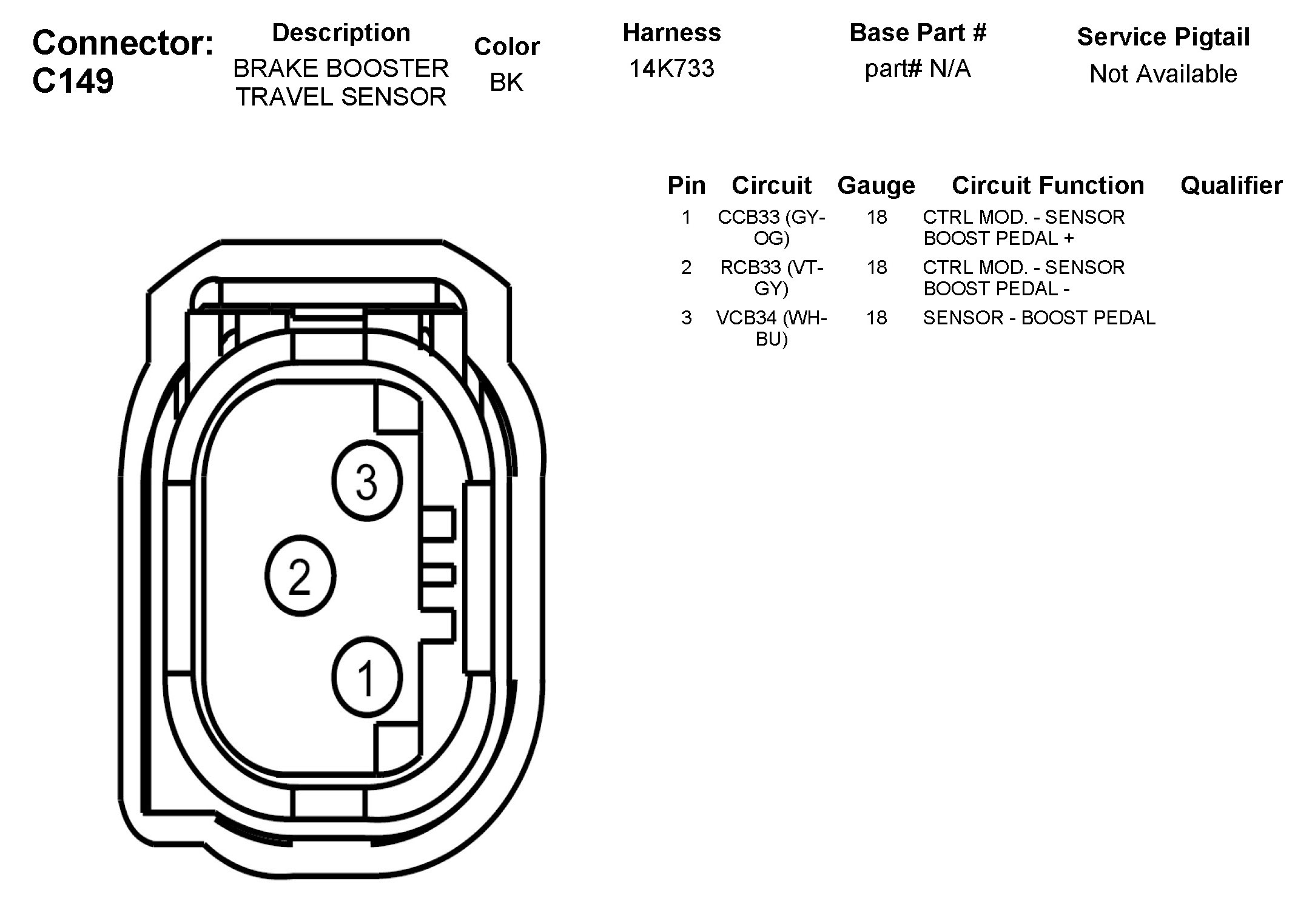 Connector: C149

| Description | Color | Harness | Base Part # | Service Pigtail |
|---|---|---|---|---|
| BRAKE BOOSTER TRAVEL SENSOR | BK | 14K733 | part# N/A | Not Available |

| Pin | Circuit | Gauge | Circuit Function | Qualifier |
|---|---|---|---|---|
| 1 | CCB33 (GY-OG) | 18 | CTRL MOD. - SENSOR BOOST PEDAL + | |
| 2 | RCB33 (VT-GY) | 18 | CTRL MOD. - SENSOR BOOST PEDAL - | |
| 3 | VCB34 (WH-BU) | 18 | SENSOR - BOOST PEDAL | |

3

2

1